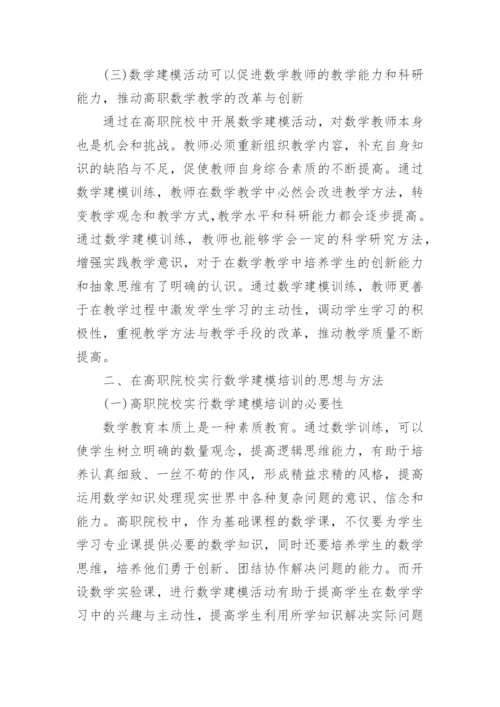 (三)数学建模活动可以促进数学教师的教学能力和科研能力，推动高职数学教学的改革与创新

通过在高职院校中开展数学建模活动，对数学教师本身也是机会和挑战。教师必须重新组织教学内容，补充自身知识的缺陷与不足，促使教师自身综合素质的不断提高。通过数学建模训练，教师在数学教学中必然会改进教学方法，转变教学观念和教学方式,教学水平和科研能力都会逐步提高。通过数学建模训练，教师也能够学会一定的科学研究方法，增强实践教学意识，对于在数学教学中培养学生的创新能力和抽象思维有了明确的认识。通过数学建模训练，教师更善于在教学过程中激发学生学习的主动性，调动学生学习的积极性，重视教学方法与教学手段的改革，推动教学质量不断提高。

二、在高职院校实行数学建模培训的思想与方法

(一)高职院校实行数学建模培训的必要性

数学教育本质上是一种素质教育。通过数学训练，可以使学生树立明确的数量观念，提高逻辑思维能力，有助于培养认真细致、一丝不苟的作风，形成精益求精的风格，提高运用数学知识处理现实世界中各种复杂问题的意识、信念和能力。高职院校中，作为基础课程的数学课，不仅要为学生学习专业课提供必要的数学知识，同时还要培养学生的数学思维，培养他们勇于创新、团结协作解决问题的能力。而开设数学实验课，进行数学建模活动有助于提高学生在数学学习中的兴趣与主动性，提高学生利用所学知识解决实际问题